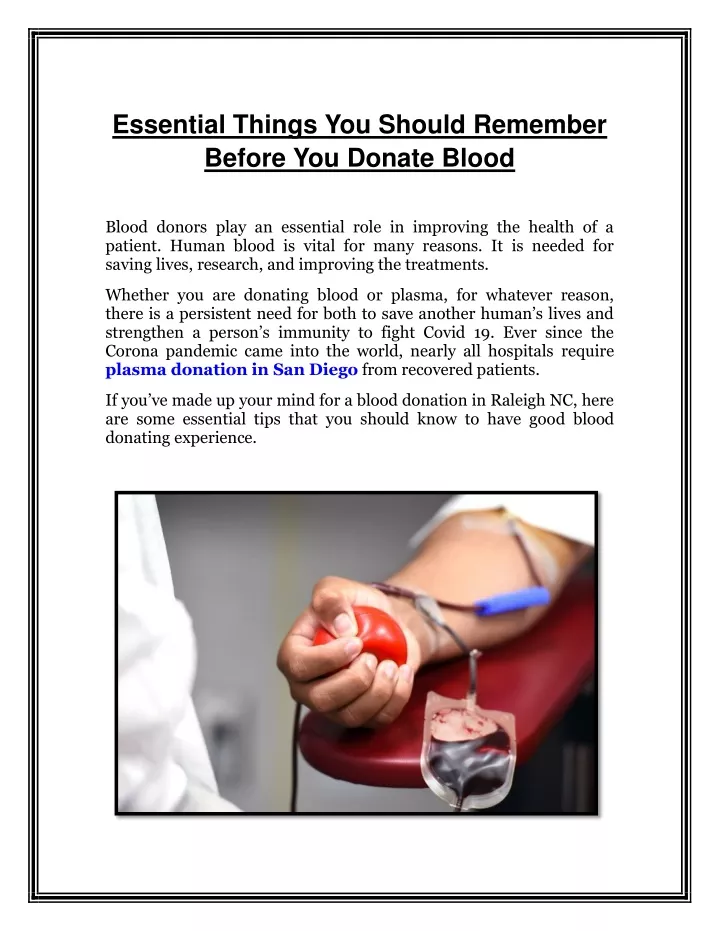 Essential Things You Should Remember Before You Donate Blood

Blood donors play an essential role in improving the health of a patient. Human blood is vital for many reasons. It is needed for saving lives, research, and improving the treatments.

Whether you are donating blood or plasma, for whatever reason, there is a persistent need for both to save another human's lives and strengthen a person's immunity to fight Covid 19. Ever since the Corona pandemic came into the world, nearly all hospitals require plasma donation in San Diego from recovered patients.

If you've made up your mind for a blood donation in Raleigh NC, here are some essential tips that you should know to have good blood donating experience.